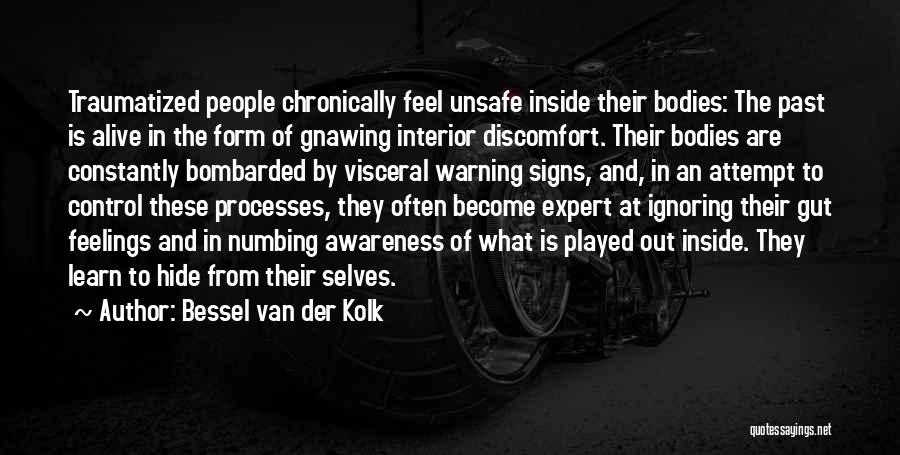 Traumatized people chronically feel unsafe inside their bodies: The past is alive in the form of gnawing interior discomfort. Their bodies are constantly bombarded by visceral warning signs, and, in an attempt to control these processes, they often become expert at ignoring their gut feelings and in numbing awareness of what is played out inside. They learn to hide from their selves.

~ Author: Bessel van der Kolk

quotessayings.net